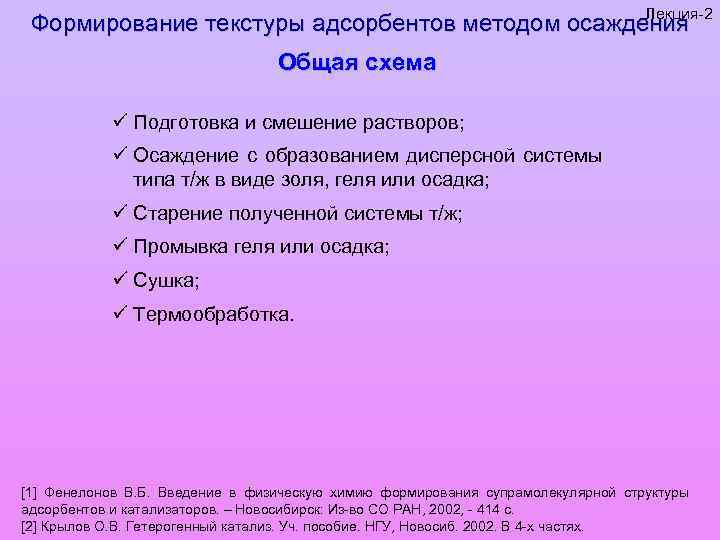 Лекция-2

Формирование текстуры адсорбентов методом осаждения

Общая схема

✓ Подготовка и смешение растворов;

✓ Осаждение с образованием дисперсной системы типа т/ж в виде золя, геля или осадка;

✓ Старение полученной системы т/ж;

✓ Промывка геля или осадка;

✓ Сушка;

✓ Термообработка.

[1] Фенелонов В.Б. Введение в физическую химию формирования супрамолекулярной структуры адсорбентов и катализаторов. – Новосибирск: Из-во СО РАН, 2002, - 414 с.
[2] Крылов О.В. Гетерогенный катализ. Уч. пособие. НГУ, Новосиб. 2002. В 4-х частях.